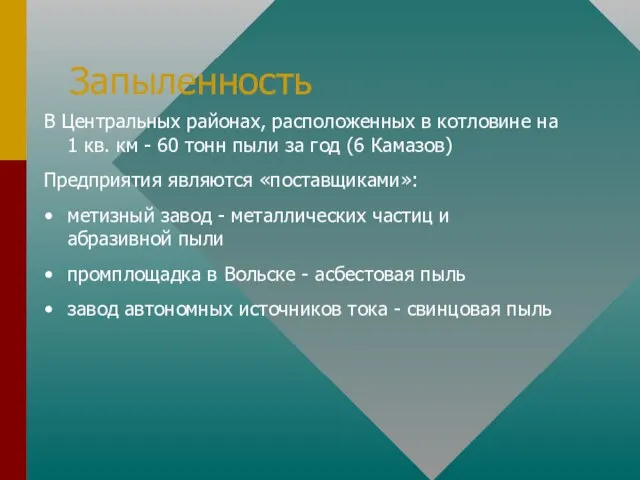 Запыленность

В Центральных районах, расположенных в котловине на 1 кв. км - 60 тонн пыли за год (6 Камазов)

Предприятия являются «поставщиками»:

• метизный завод - металлических частиц и абразивной пыли

• промплощадка в Вольске - асбестовая пыль

• завод автономных источников тока - свинцовая пыль